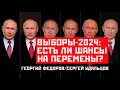 ВЫБОРЫ-2024: ЕСТЬ ЛИ ШАНСЫ НА ПЕРЕМЕНЫ?

ГЕОРГИЙ ФЕДОРОВ/СЕРГЕЙ УДАЛЬЦОВ